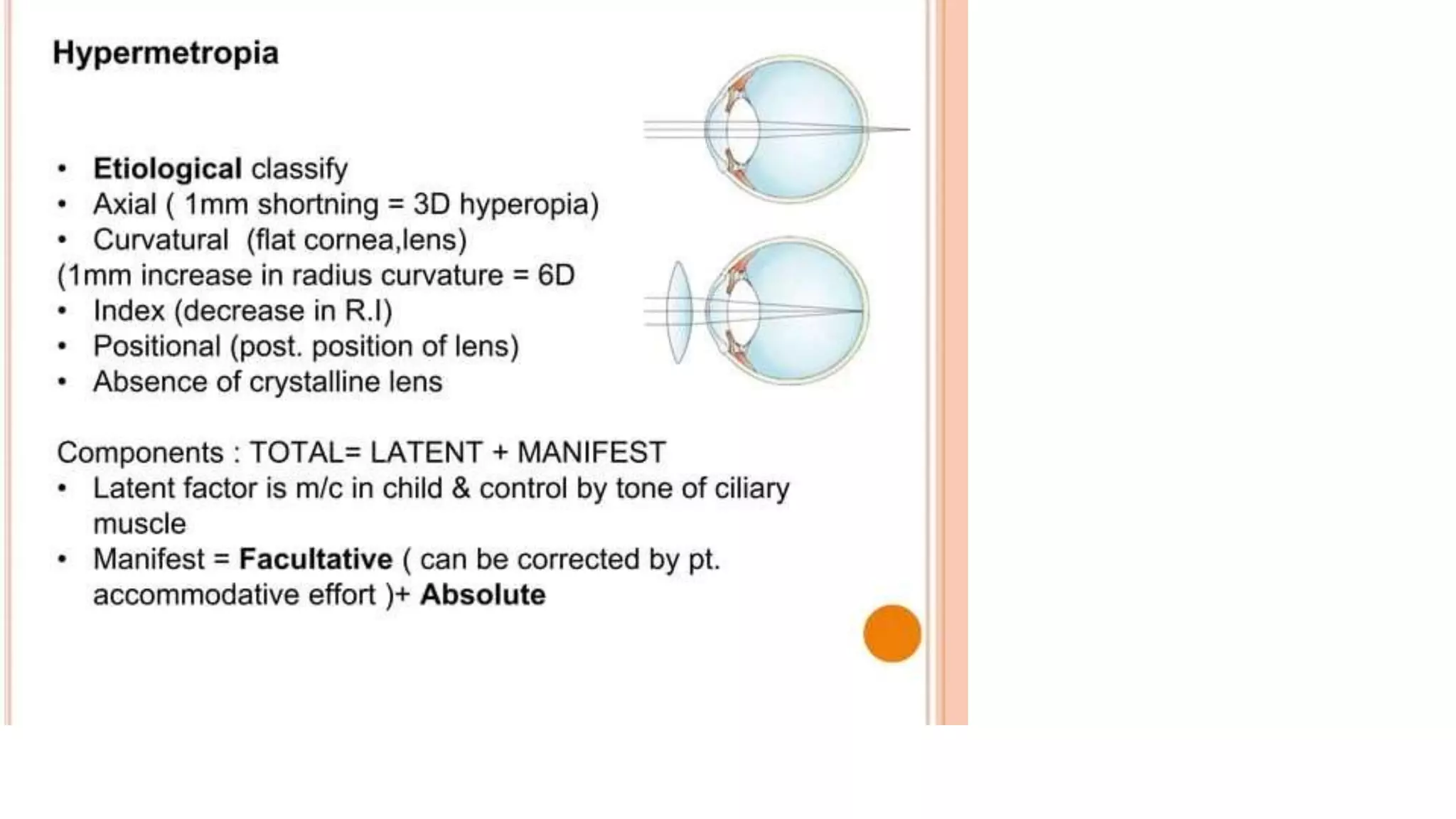 Hypermetropia

• Etiological classify
• Axial ( 1mm shortning = 3D hyperopia)
• Curvatural (flat cornea,lens)
(1mm increase in radius curvature = 6D
• Index (decrease in R.I)
• Positional (post. position of lens)
• Absence of crystalline lens

Components : TOTAL= LATENT + MANIFEST
• Latent factor is m/c in child & control by tone of ciliary muscle
• Manifest = Facultative ( can be corrected by pt. accommodative effort )+ Absolute